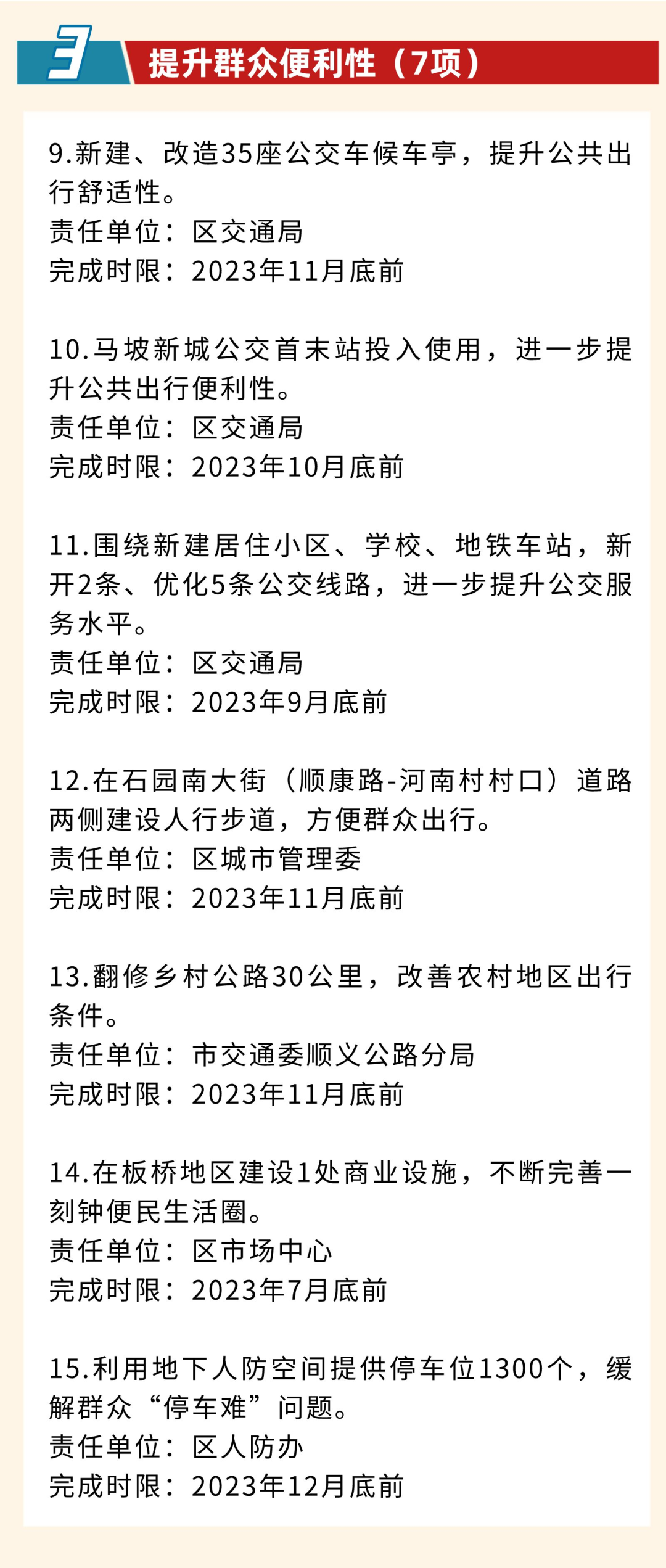 3 提升群众便利性（7项）

9.新建、改造35座公交车候车亭，提升公共出行舒适性。
责任单位：区交通局
完成时限：2023年11月底前

10.马坡新城公交首末站投入使用，进一步提升公共出行便利性。
责任单位：区交通局
完成时限：2023年10月底前

11.围绕新建居住小区、学校、地铁车站，新开2条、优化5条公交线路，进一步提升公交服务水平。
责任单位：区交通局
完成时限：2023年9月底前

12.在石园南大街（顺康路-河南村村口）道路两侧建设人行步道，方便群众出行。
责任单位：区城市管理委
完成时限：2023年11月底前

13.翻修乡村公路30公里，改善农村地区出行条件。
责任单位：市交通委顺义公路分局
完成时限：2023年11月底前

14.在板桥地区建设1处商业设施，不断完善一刻钟便民生活圈。
责任单位：区市场中心
完成时限：2023年7月底前

15.利用地下人防空间提供停车位1300个，缓解群众“停车难”问题。
责任单位：区人防办
完成时限：2023年12月底前